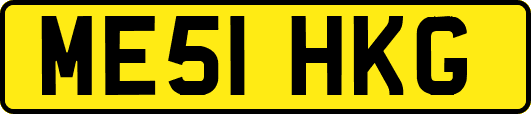 ME51 HKG